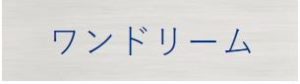 ワンドリーム